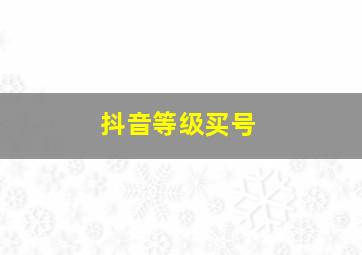 抖音等级买号